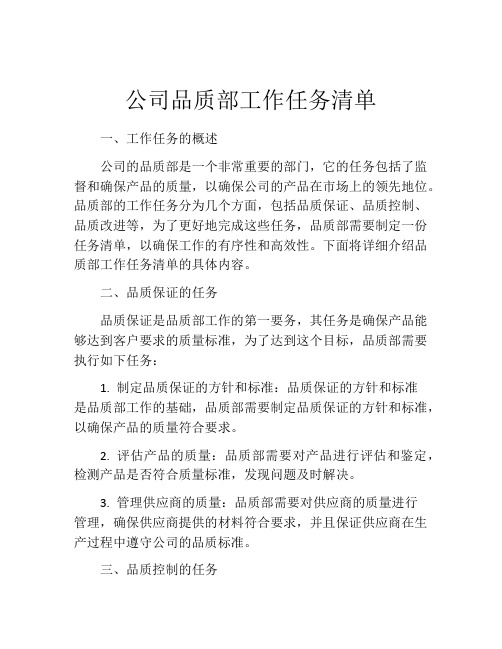 公司品质部工作任务清单

一、工作任务的概述

公司的品质部是一个非常重要的部门，它的任务包括了监督和确保产品的质量，以确保公司的产品在市场上的领先地位。品质部的工作任务分为几个方面，包括品质保证、品质控制、品质改进等，为了更好地完成这些任务，品质部需要制定一份任务清单，以确保工作的有序性和高效性。下面将详细介绍品质部工作任务清单的具体内容。

二、品质保证的任务

品质保证是品质部工作的第一要务，其任务是确保产品能够达到客户要求的质量标准，为了达到这个目标，品质部需要执行如下任务：

1. 制定品质保证的方针和标准：品质保证的方针和标准是品质部工作的基础，品质部需要制定品质保证的方针和标准，以确保产品的质量符合要求。

2. 评估产品的质量：品质部需要对产品进行评估和鉴定，检测产品是否符合质量标准，发现问题及时解决。

3. 管理供应商的质量：品质部需要对供应商的质量进行管理，确保供应商提供的材料符合要求，并且保证供应商在生产过程中遵守公司的品质标准。

三、品质控制的任务